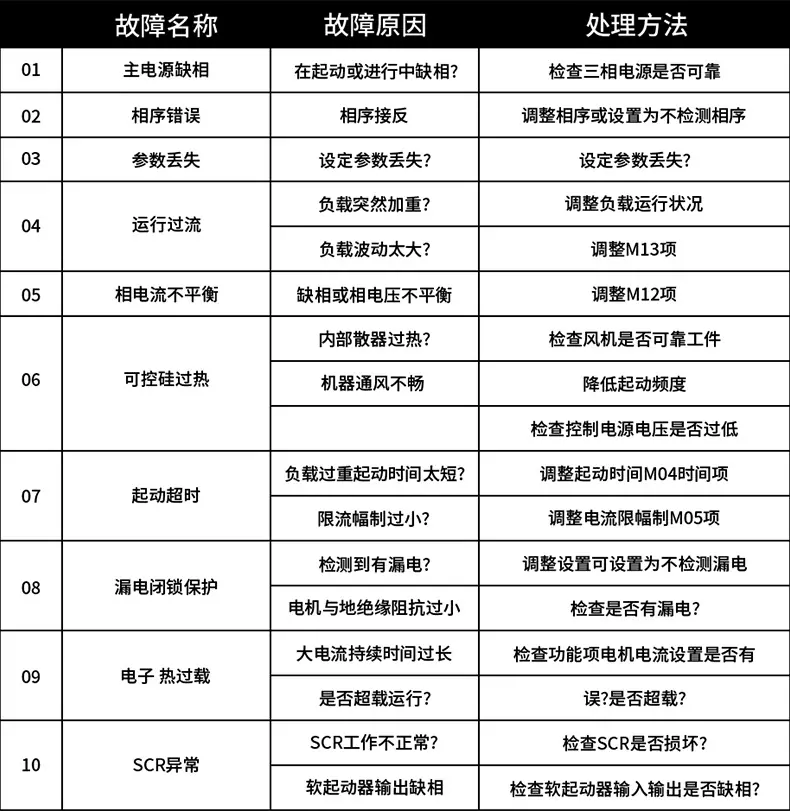 |  | 故障名称 | 故障原因 | 处理方法 |
|---|---|---|---|
| 01 | 主电源缺相 | 在起动或进行中缺相? | 检查三相电源是否可靠 |
| 02 | 相序错误 | 相序接反 | 调整相序或设置为不检测相序 |
| 03 | 参数丢失 | 设定参数丢失? | 设定参数丢失? |
| 04 | 运行过流 | 负载突然加重? | 调整负载运行状况 |
|  |  | 负载波动太大? | 调整M13项 |
| 05 | 相电流不平衡 | 缺相或相电压不平衡 | 调整M12项 |
| 06 | 可控硅过热 | 内部散器过热? | 检查风机是否可靠工件 |
|  |  | 机器通风不畅 | 降低起动频度 |
|  |  |  | 检查控制电源电压是否过低 |
| 07 | 起动超时 | 负载过重起动时间太短? | 调整起动时间M04时间项 |
|  |  | 限流幅制过小? | 调整电流限幅制M05项 |
| 08 | 漏电闭锁保护 | 检测到有漏电? | 调整设置可设置为不检测漏电 |
|  |  | 电机与地绝缘阻抗过小 | 检查是否有漏电? |
| 09 | 电子 热过载 | 大电流持续时间过长 | 检查功能项电机电流设置是否有 |
|  |  | 是否超载运行? | 误?是否超载? |
| 10 | SCR异常 | SCR工作不正常? | 检查SCR是否损坏? |
|  |  | 软起动器输出缺相 | 检查软起动器输入输出是否缺相? |